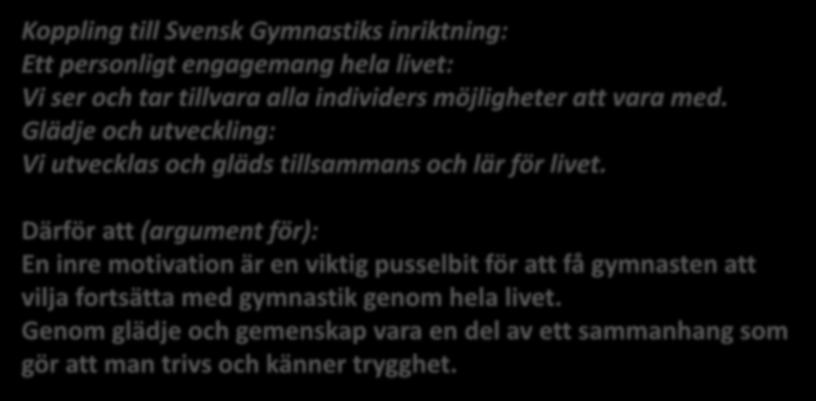 Koppling till Svensk Gymnastiks inriktning:
Ett personligt engagemang hela livet:
Vi ser och tar tillvara alla individers möjligheter att vara med.
Glädje och utveckling:
Vi utvecklas och gläds tillsammans och lär för livet.

Därför att (argument för):
En inre motivation är en viktig pusselbit för att få gymnasten att vilja fortsätta med gymnastik genom hela livet.
Genom glädje och gemenskap vara en del av ett sammanhang som gör att man trivs och känner trygghet.